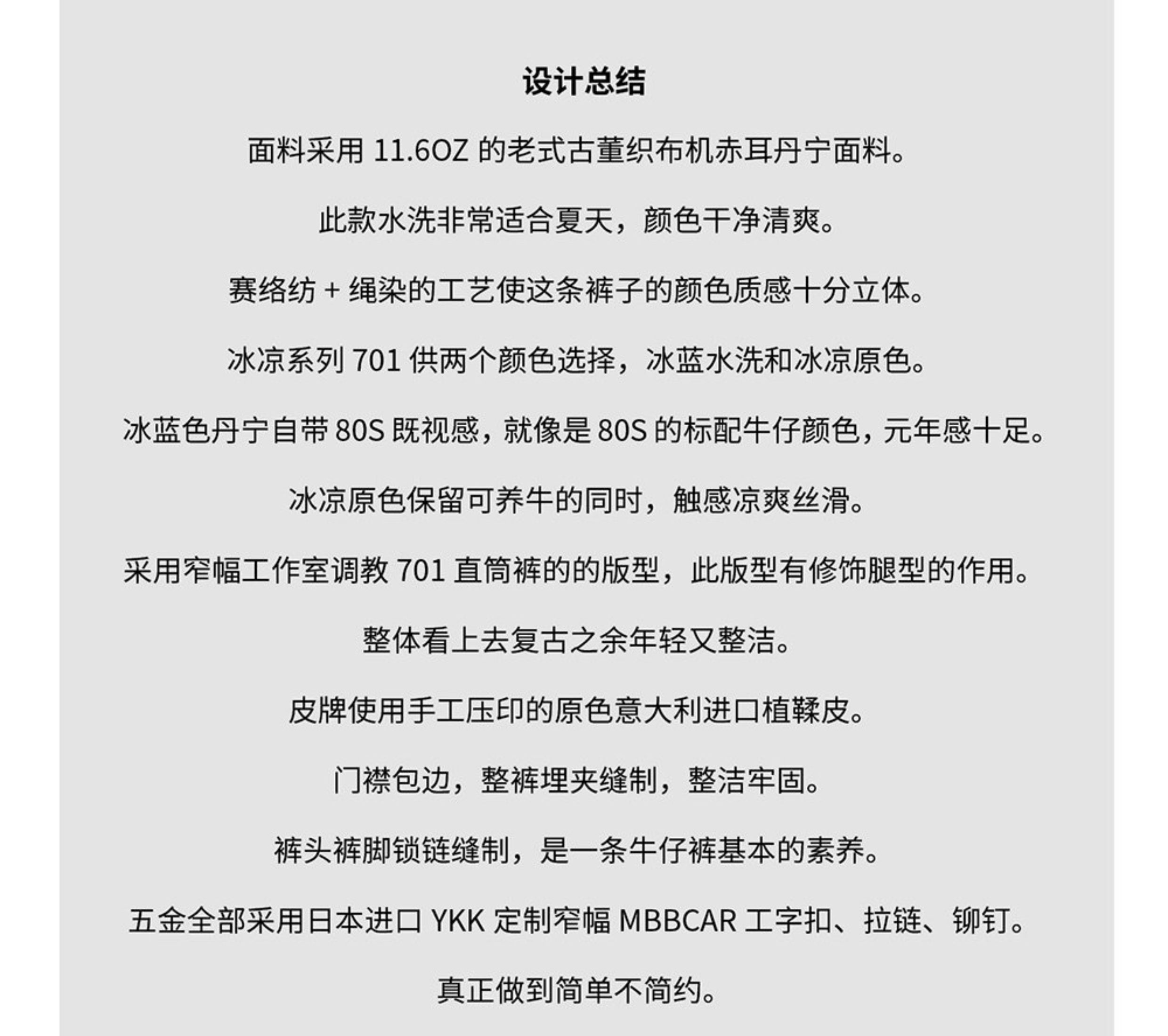 设计总结

面料采用 11.6OZ 的老式古董织布机赤耳丹宁面料。

此款水洗非常适合夏天，颜色干净清爽。

赛络纺 + 绳染的工艺使这条裤子的颜色质感十分立体。

冰凉系列 701 供两个颜色选择，冰蓝水洗和冰凉原色。

冰蓝色丹宁自带 80S 既视感，就像是 80S 的标配牛仔颜色，元年感十足。

冰凉原色保留可养牛的同时，触感凉爽丝滑。

采用窄幅工作室调教 701 直筒裤的的版型，此版型有修饰腿型的作用。

整体看上去复古之余年轻又整洁。

皮牌使用手工压印的原色意大利进口植鞣皮。

门襟包边，整裤埋夹缝制，整洁牢固。

裤头裤脚锁链缝制，是一条牛仔裤基本的素养。

五金全部采用日本进口 YKK 定制窄幅 MBBCAR 工字扣、拉链、铆钉。

真正做到简单不简约。